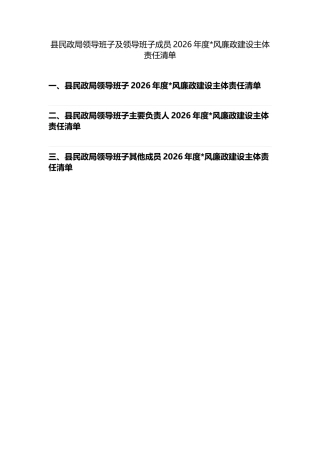 县民政局领导班子及领导班子成员 2026 年度*风廉政建设主体责任清单

一、县民政局领导班子 2026 年度*风廉政建设主体责任清单

二、县民政局领导班子主要负责人 2026 年度*风廉政建设主体责任清单

三、县民政局领导班子其他成员 2026 年度*风廉政建设主体责任清单